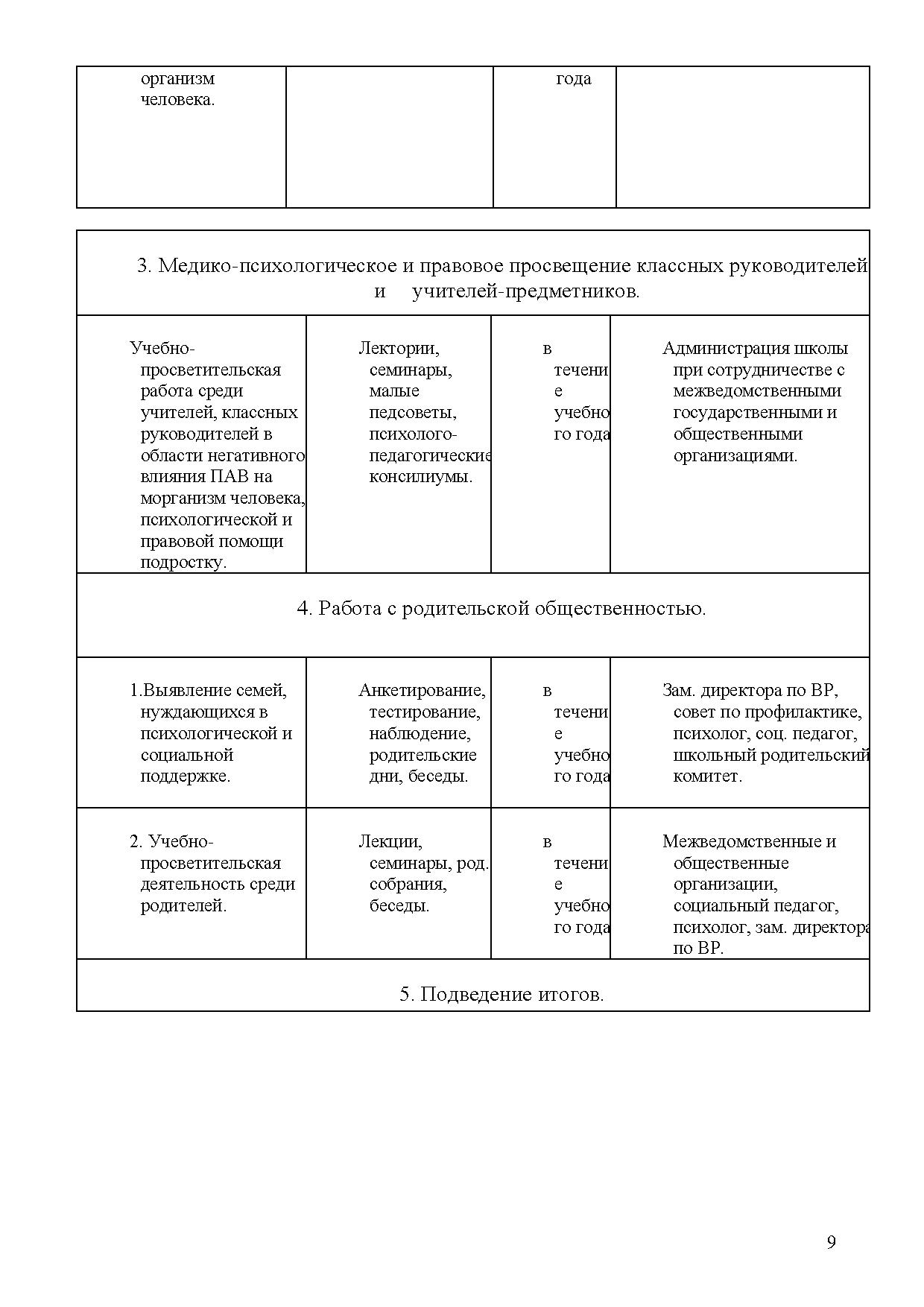 | организм человека. | | года | |
|---|---|---|---|

| 3. Медико-психологическое и правовое просвещение классных руководителей и учителей-предметников. | | | |
|---|---|---|---|
| Учебно-просветительская работа среди учителей, классных руководителей в области негативного влияния ПАВ на морганизм человека, психологической и правовой помощи подростку. | Лектории, семинары, малые педсоветы, психолого-педагогические консилиумы. | в течение учебного года | Администрация школы при сотрудничестве с межведомственными государственными и общественными организациями. |
| 4. Работа с родительской общественностью. | | | |
| 1.Выявление семей, нуждающихся в психологической и социальной поддержке. | Анкетирование, тестирование, наблюдение, родительские дни, беседы. | в течение учебного года | Зам. директора по ВР, совет по профилактике, психолог, соц. педагог, школьный родительский комитет. |
| 2. Учебно-просветительская деятельность среди родителей. | Лекции, семинары, род. собрания, беседы. | в течение учебного года | Межведомственные и общественные организации, социальный педагог, психолог, зам. директора по ВР. |
| 5. Подведение итогов. | | | |

9